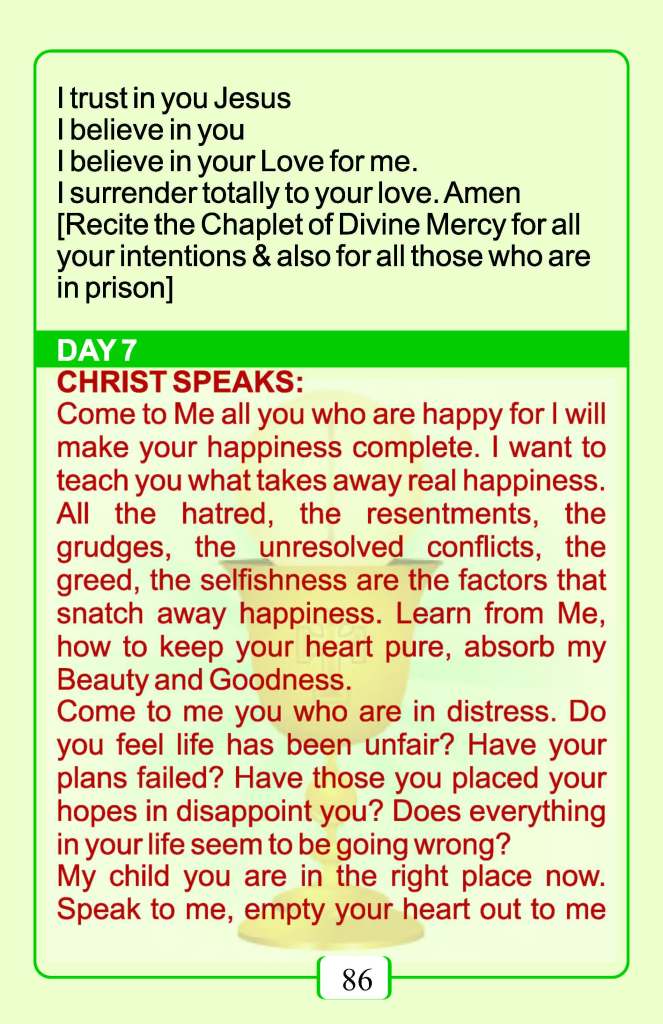 I trust in you Jesus
I believe in you
I believe in your Love for me.
I surrender totally to your love. Amen
[Recite the Chaplet of Divine Mercy for all your intentions & also for all those who are in prison]

DAY 7
CHRIST SPEAKS:
Come to Me all you who are happy for I will make your happiness complete. I want to teach you what takes away real happiness. All the hatred, the resentments, the grudges, the unresolved conflicts, the greed, the selfishness are the factors that snatch away happiness. Learn from Me, how to keep your heart pure, absorb my Beauty and Goodness.
Come to me you who are in distress. Do you feel life has been unfair? Have your plans failed? Have those you placed your hopes in disappoint you? Does everything in your life seem to be going wrong?
My child you are in the right place now. Speak to me, empty your heart out to me

86